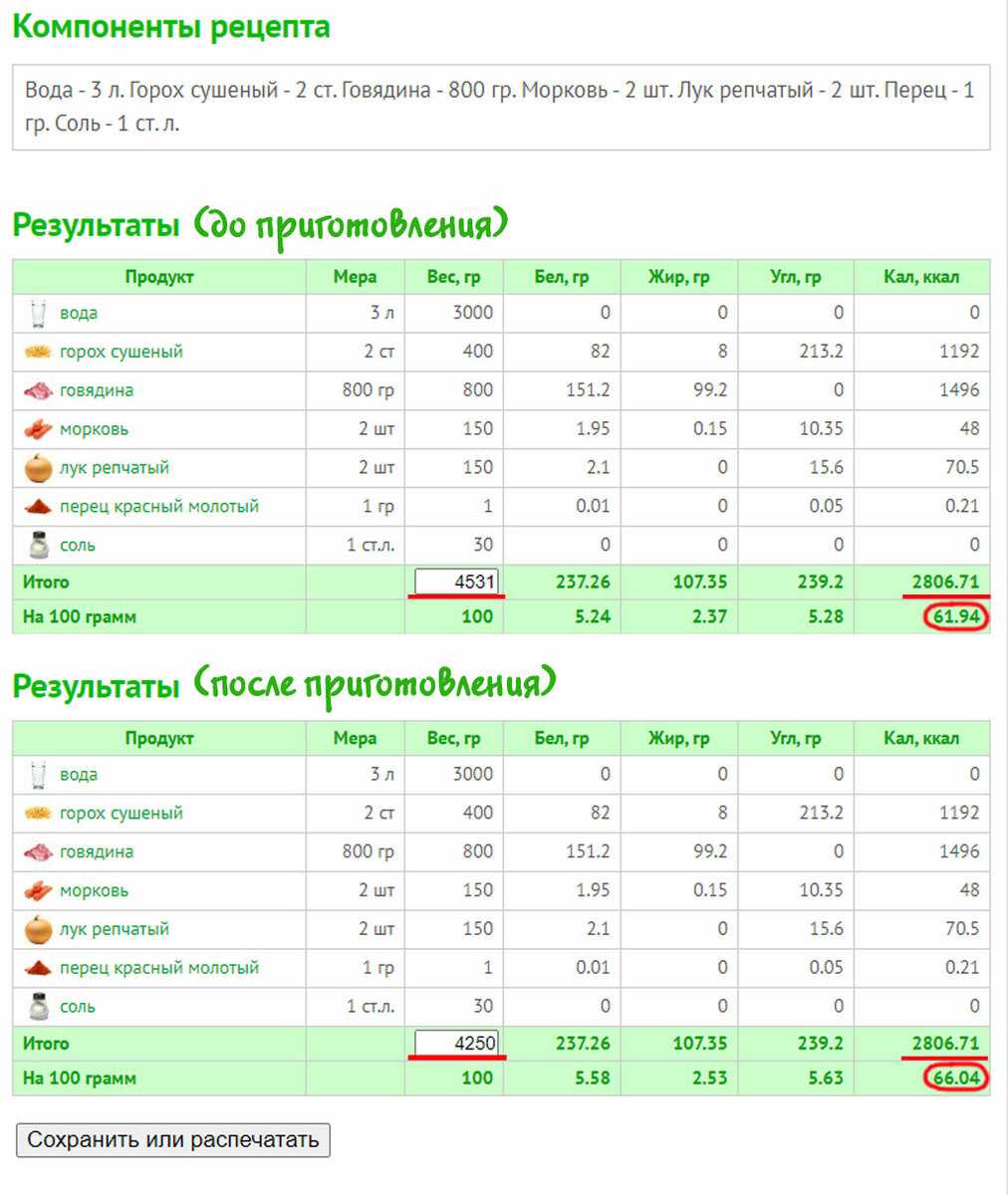 Компоненты рецепта

Вода - 3 л. Горох сушеный - 2 ст. Говядина - 800 гр. Морковь - 2 шт. Лук репчатый - 2 шт. Перец - 1 гр. Соль - 1 ст. л.

Результаты (до приготовления)

| Продукт | Мера | Вес, гр | Бел, гр | Жир, гр | Угл, гр | Кал, ккал |
|---|---|---|---|---|---|---|
| вода | 3 л | 3000 | 0 | 0 | 0 | 0 |
| горох сушеный | 2 ст | 400 | 82 | 8 | 213.2 | 1192 |
| говядина | 800 гр | 800 | 151.2 | 99.2 | 0 | 1496 |
| морковь | 2 шт | 150 | 1.95 | 0.15 | 10.35 | 48 |
| лук репчатый | 2 шт | 150 | 2.1 | 0 | 15.6 | 70.5 |
| перец красный молотый | 1 гр | 1 | 0.01 | 0 | 0.05 | 0.21 |
| соль | 1 ст.л. | 30 | 0 | 0 | 0 | 0 |
| Итого | | 4531 | 237.26 | 107.35 | 239.2 | 2806.71 |
| На 100 грамм | | 100 | 5.24 | 2.37 | 5.28 | 61.94 |

Результаты (после приготовления)

| Продукт | Мера | Вес, гр | Бел, гр | Жир, гр | Угл, гр | Кал, ккал |
|---|---|---|---|---|---|---|
| вода | 3 л | 3000 | 0 | 0 | 0 | 0 |
| горох сушеный | 2 ст | 400 | 82 | 8 | 213.2 | 1192 |
| говядина | 800 гр | 800 | 151.2 | 99.2 | 0 | 1496 |
| морковь | 2 шт | 150 | 1.95 | 0.15 | 10.35 | 48 |
| лук репчатый | 2 шт | 150 | 2.1 | 0 | 15.6 | 70.5 |
| перец красный молотый | 1 гр | 1 | 0.01 | 0 | 0.05 | 0.21 |
| соль | 1 ст.л. | 30 | 0 | 0 | 0 | 0 |
| Итого | | 4250 | 237.26 | 107.35 | 239.2 | 2806.71 |
| На 100 грамм | | 100 | 5.58 | 2.53 | 5.63 | 66.04 |

Сохранить или распечатать